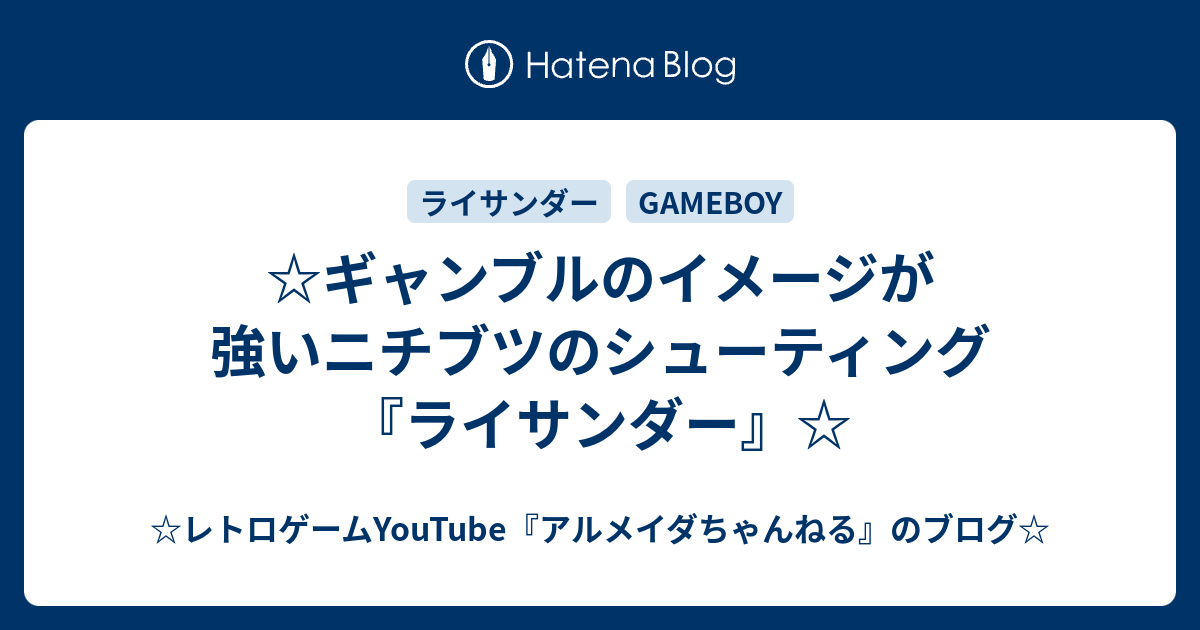 Hatena Blog

ライサンダー GAMEBOY

☆ギャンブルのイメージが強いニチブツのシューティング『ライサンダー』☆

☆レトロゲームYouTube『アルメイダちゃんねる』のブログ☆